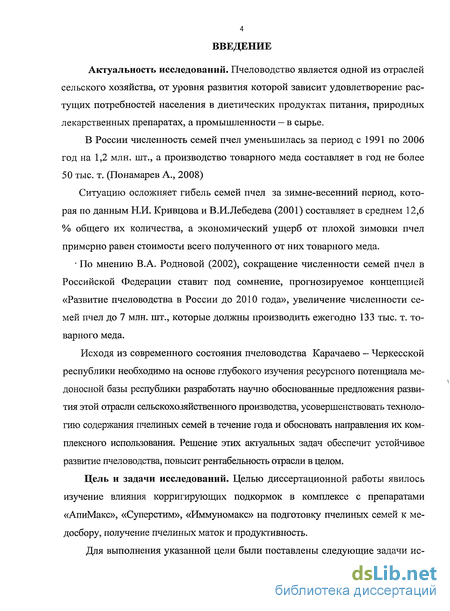 4

ВВЕДЕНИЕ

Актуальность исследований. Пчеловодство является одной из отраслей сельского хозяйства, от уровня развития которой зависит удовлетворение растущих потребностей населения в диетических продуктах питания, природных лекарственных препаратах, а промышленности – в сырье.

В России численность семей пчел уменьшилась за период с 1991 по 2006 год на 1,2 млн. шт., а производство товарного меда составляет в год не более 50 тыс. т. (Понамарев А., 2008)

Ситуацию осложняет гибель семей пчел за зимне-весенний период, которая по данным Н.И. Кривцова и В.И.Лебедева (2001) составляет в среднем 12,6 % общего их количества, а экономический ущерб от плохой зимовки пчел примерно равен стоимости всего полученного от них товарного меда.

По мнению В.А. Родновой (2002), сокращение численности семей пчел в Российской Федерации ставит под сомнение, прогнозируемое концепцией «Развитие пчеловодства в России до 2010 года», увеличение численности семей пчел до 7 млн. шт., которые должны производить ежегодно 133 тыс. т. товарного меда.

Исходя из современного состояния пчеловодства Карачаево – Черкесской республики необходимо на основе глубокого изучения ресурсного потенциала медоносной базы республики разработать научно обоснованные предложения развития этой отрасли сельскохозяйственного производства, усовершенствовать технологию содержания пчелиных семей в течение года и обосновать направления их комплексного использования. Решение этих актуальных задач обеспечит устойчивое развитие пчеловодства, повысит рентабельность отрасли в целом.

Цель и задачи исследований. Целью диссертационной работы явилось изучение влияния корригирующих подкормок в комплексе с препаратами «АпиМакс», «Суперстим», «Иммуномакс» на подготовку пчелиных семей к медосбору, получение пчелиных маток и продуктивность.

Для выполнения указанной цели были поставлены следующие задачи ис-

dsLib.net
библиотека диссертаций